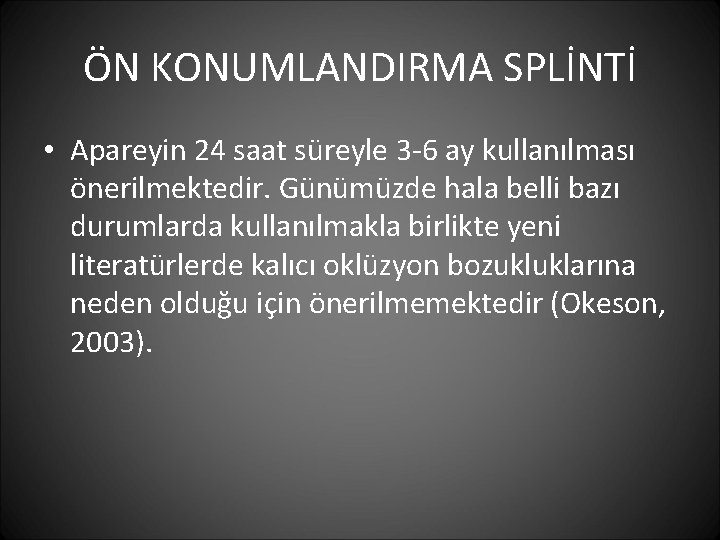 ÖN KONUMLANDIRMA SPLİNTİ

• Apareyin 24 saat süreyle 3-6 ay kullanılması önerilmektedir. Günümüzde hala belli bazı durumlarda kullanılmakla birlikte yeni literatürlerde kalıcı oklüzyon bozukluklarına neden olduğu için önerilmemektedir (Okeson, 2003).